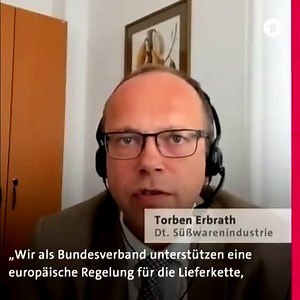 1

Torben Erbrath
Dt. Süßwarenindustrie

„Wir als Bundesverband unterstützen eine europäische Regelung für die Lieferkette,